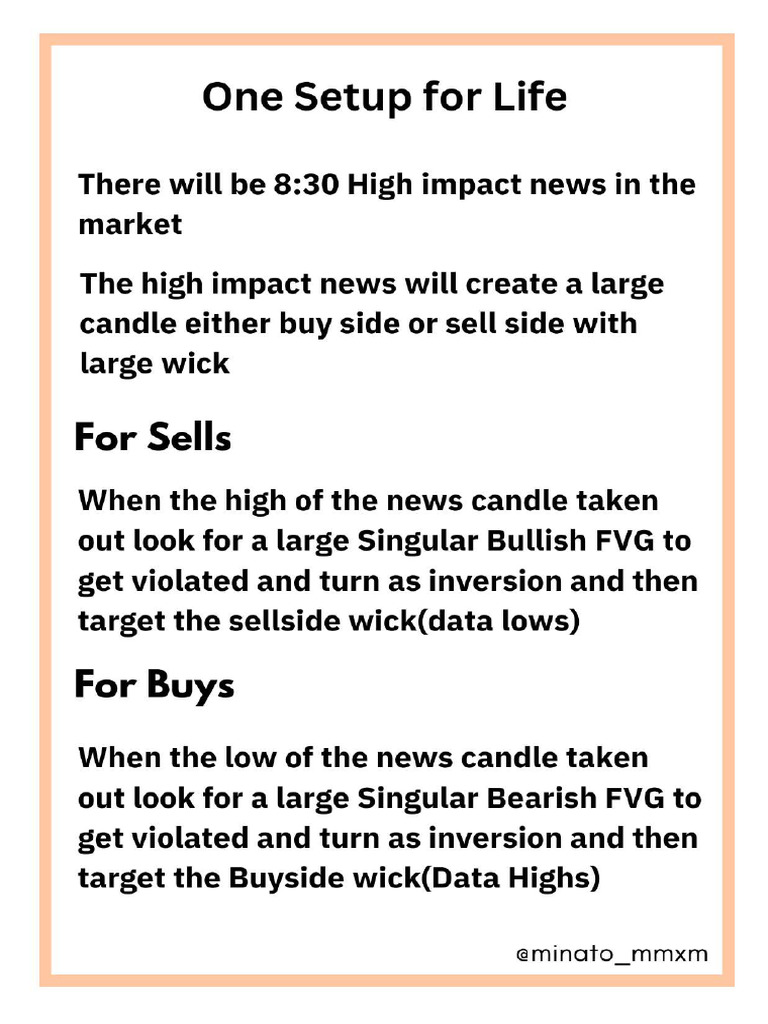 One Setup for Life

There will be 8:30 High impact news in the market

The high impact news will create a large candle either buy side or sell side with large wick

For Sells

When the high of the news candle taken out look for a large Singular Bullish FVG to get violated and turn as inversion and then target the sellside wick(data lows)

For Buys

When the low of the news candle taken out look for a large Singular Bearish FVG to get violated and turn as inversion and then target the Buyside wick(Data Highs)

@minato_mmxm